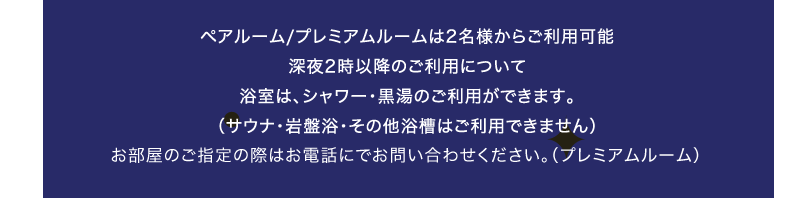 ペアルーム/プレミアムルームは2名様からご利用可能

深夜2時以降のご利用について

浴室は、シャワー・黒湯のご利用ができます。

（サウナ・岩盤浴・その他浴槽はご利用できません）

お部屋のご指定の際はお電話にてお問い合わせください。（プレミアムルーム）